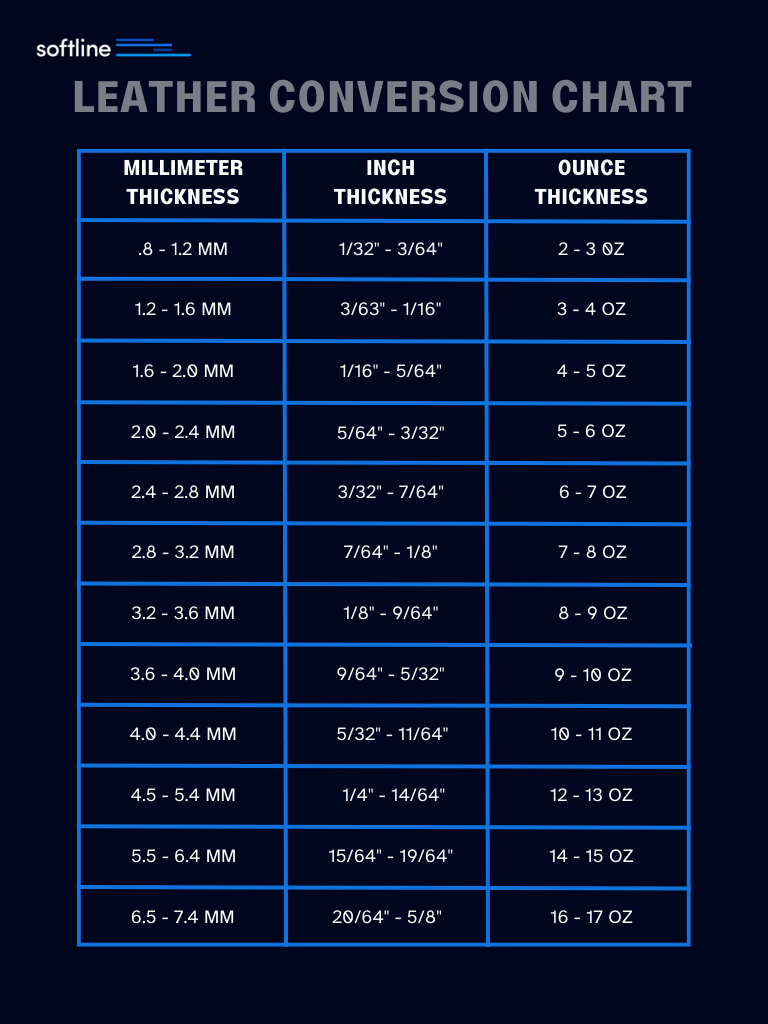 softline

LEATHER CONVERSION CHART

| MILLIMETER THICKNESS | INCH THICKNESS | OUNCE THICKNESS |
|---|---|---|
| .8 - 1.2 MM | 1/32" - 3/64" | 2 - 3 OZ |
| 1.2 - 1.6 MM | 3/63" - 1/16" | 3 - 4 OZ |
| 1.6 - 2.0 MM | 1/16" - 5/64" | 4 - 5 OZ |
| 2.0 - 2.4 MM | 5/64" - 3/32" | 5 - 6 OZ |
| 2.4 - 2.8 MM | 3/32" - 7/64" | 6 - 7 OZ |
| 2.8 - 3.2 MM | 7/64" - 1/8" | 7 - 8 OZ |
| 3.2 - 3.6 MM | 1/8" - 9/64" | 8 - 9 OZ |
| 3.6 - 4.0 MM | 9/64" - 5/32" | 9 - 10 OZ |
| 4.0 - 4.4 MM | 5/32" - 11/64" | 10 - 11 OZ |
| 4.5 - 5.4 MM | 1/4" - 14/64" | 12 - 13 OZ |
| 5.5 - 6.4 MM | 15/64" - 19/64" | 14 - 15 OZ |
| 6.5 - 7.4 MM | 20/64" - 5/8" | 16 - 17 OZ |